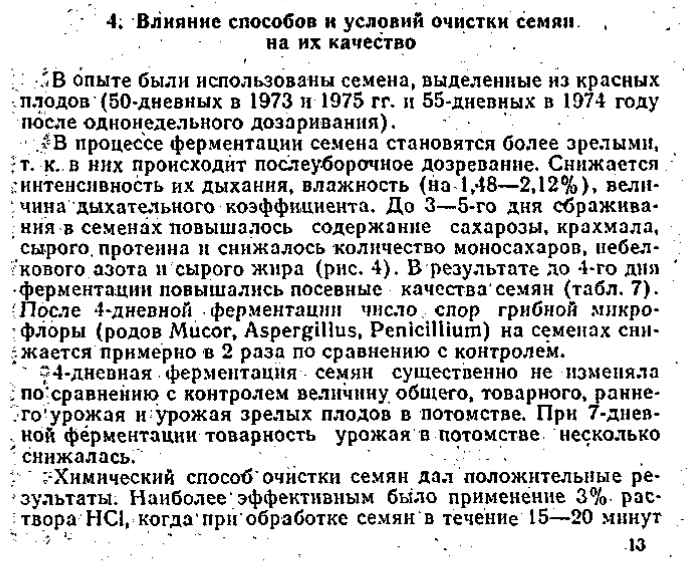 4. Влияние способов и условий очистки семян на их качество

В опыте были использованы семена, выделенные из красных плодов (50-дневных в 1973 и 1975 гг. и 55-дневных в 1974 году после однонедельного дозаривания).

В процессе ферментации семена становятся более зрелыми, т. к. в них происходит послеуборочное дозревание. Снижается интенсивность их дыхания, влажность (на 1,48—2,12%), величина дыхательного коэффициента. До 3—5-го дня сбраживания в семенах повышалось содержание сахарозы, крахмала, сырого протеина и снижалось количество моносахаров, небелкового азота и сырого жира (рис. 4). В результате до 4-го дня ферментации повышались посевные качества семян (табл. 7). После 4-дневной ферментации число спор грибной микрофлоры (родов Mucor, Aspergillus, Penicillium) на семенах снижается примерно в 2 раза по сравнению с контролем.

4-дневная ферментация семян существенно не изменяла по сравнению с контролем величину общего, товарного, раннего урожая и урожая зрелых плодов в потомстве. При 7-дневной ферментации товарность урожая в потомстве несколько снижалась.

Химический способ очистки семян дал положительные результаты. Наиболее эффективным было применение 3% раствора HCl, когда при обработке семян в течение 15—20 минут

13